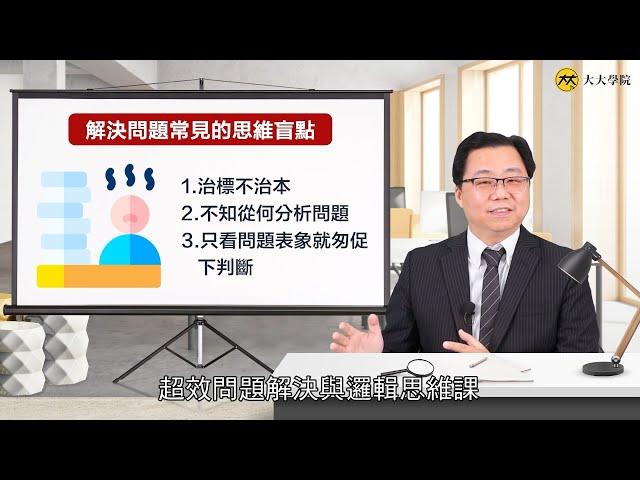 大大學院

解決問題常見的思維盲點

1.治標不治本
2.不知從何分析問題
3.只看問題表象就匆促下判斷

超效問題解決與邏輯思維課